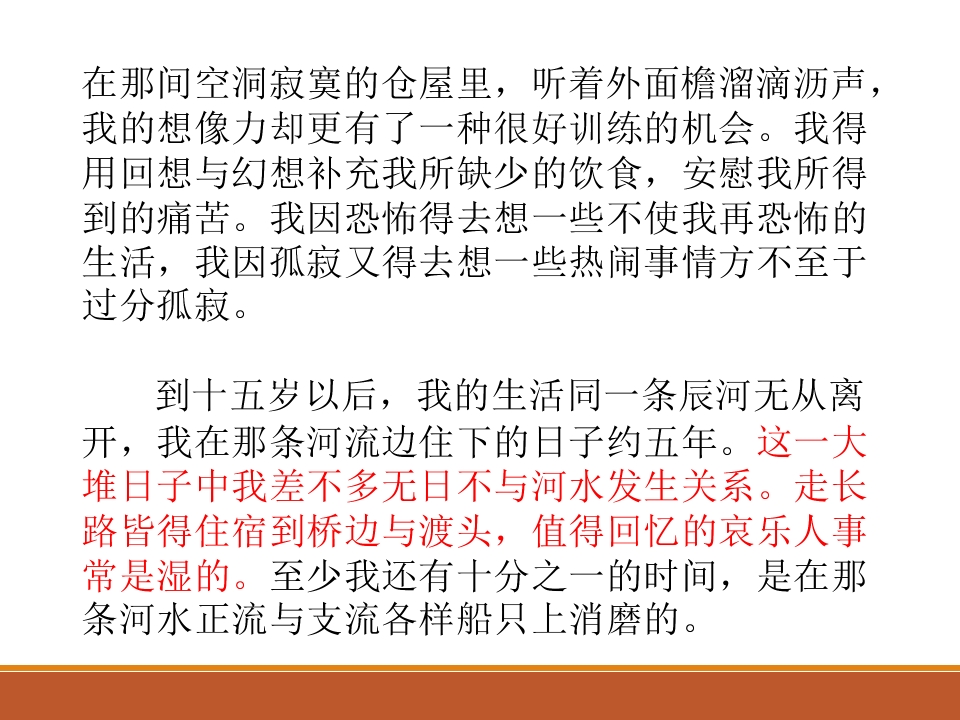 在那间空洞寂寞的仓屋里，听着外面檐溜滴沥声，我的想像力却更有了一种很好训练的机会。我得用回想与幻想补充我所缺少的饮食，安慰我所得到的痛苦。我因恐怖得去想一些不使我再恐怖的生活，我因孤寂又得去想一些热闹事情方不至于过分孤寂。

到十五岁以后，我的生活同一条辰河无从离开，我在那条河流边住下的日子约五年。这一大堆日子中我差不多无日不与河水发生关系。走长路皆得住宿到桥边与渡头，值得回忆的哀乐人事常是湿的。至少我还有十分之一的时间，是在那条河水正流与支流各样船只上消磨的。